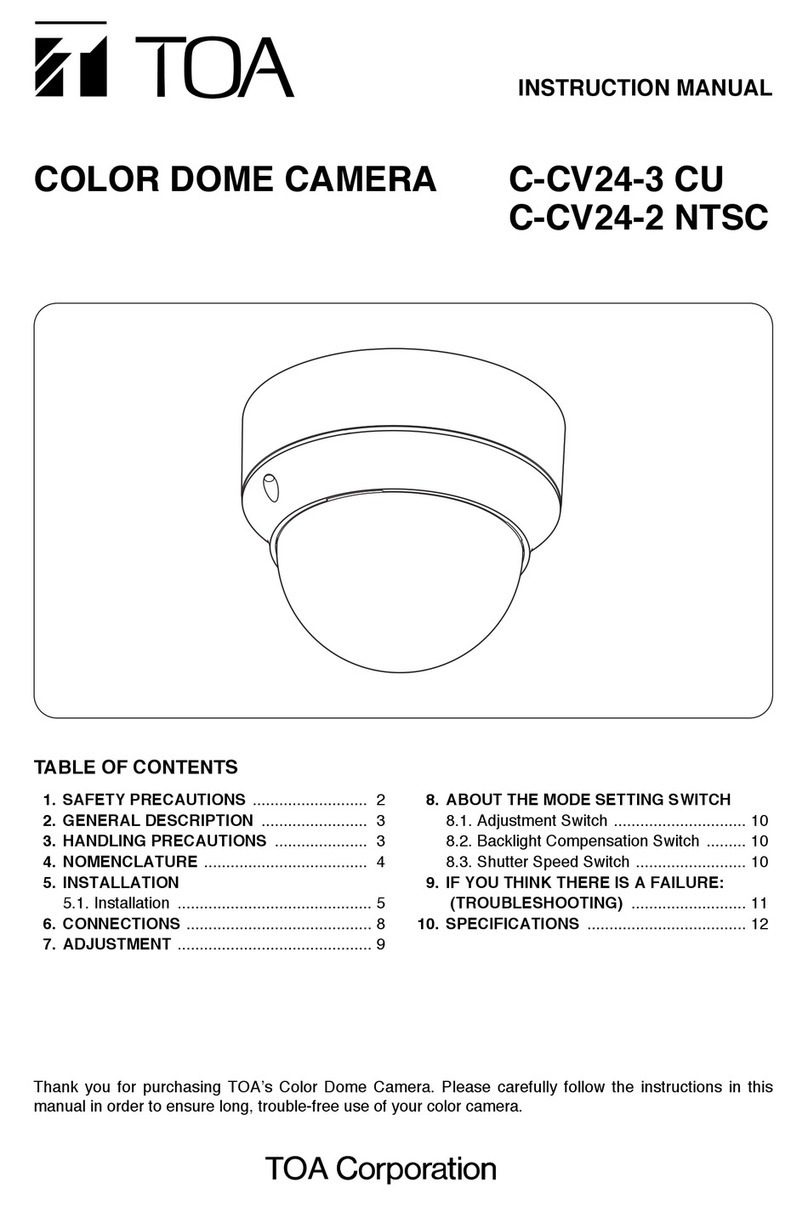 TOA

INSTRUCTION MANUAL

COLOR DOME CAMERA C-CV24-3 CU
C-CV24-2 NTSC

TABLE OF CONTENTS

1. SAFETY PRECAUTIONS .......................... 2
2. GENERAL DESCRIPTION ........................ 3
3. HANDLING PRECAUTIONS ..................... 3
4. NOMENCLATURE ..................................... 4
5. INSTALLATION
5.1. Installation ............................................ 5
6. CONNECTIONS .......................................... 8
7. ADJUSTMENT ............................................ 9

8. ABOUT THE MODE SETTING SWITCH
8.1. Adjustment Switch .............................. 10
8.2. Backlight Compensation Switch ......... 10
8.3. Shutter Speed Switch ......................... 10
9. IF YOU THINK THERE IS A FAILURE: (TROUBLESHOOTING) .......................... 11
10. SPECIFICATIONS .................................... 12

Thank you for purchasing TOA's Color Dome Camera. Please carefully follow the instructions in this manual in order to ensure long, trouble-free use of your color camera.

TOA Corporation